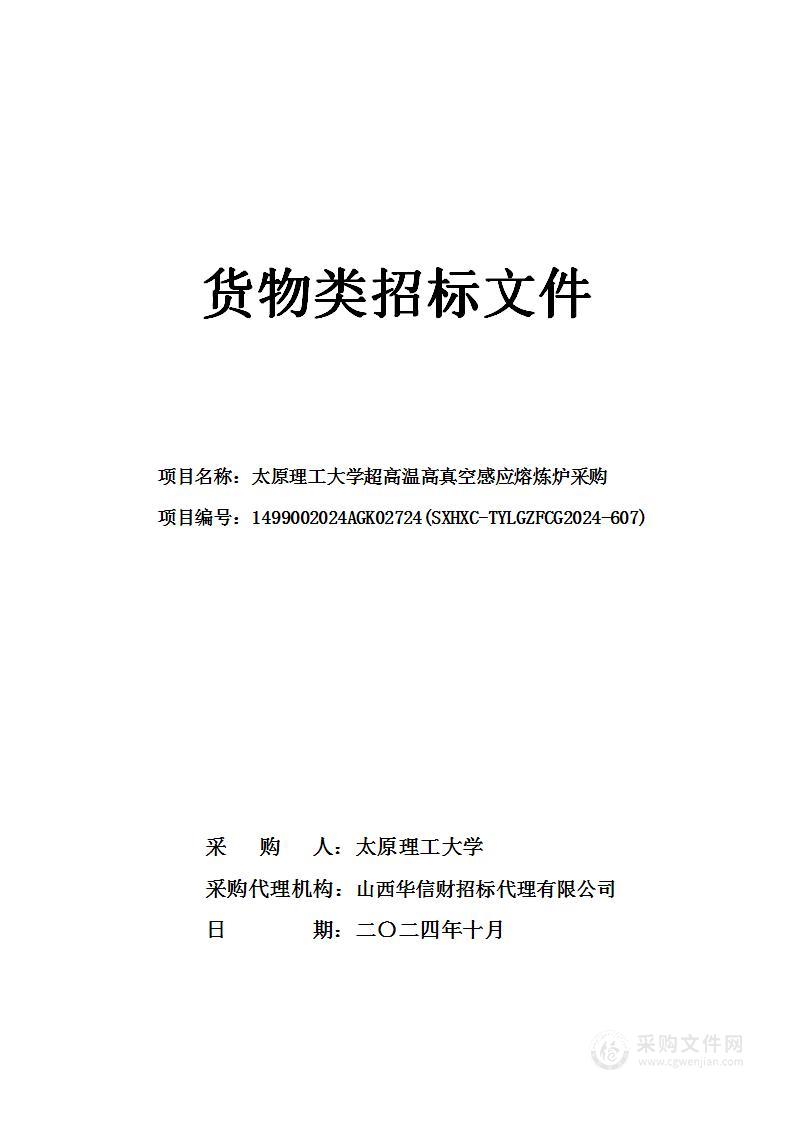 货物类招标文件

项目名称：太原理工大学超高温高真空感应熔炼炉采购

项目编号：1499002024AGK02724（SXHXC-TYLGZFCG2024-607）

采　　购　　人：太原理工大学

采购代理机构：山西华信财招标代理有限公司

日　　　　期：二〇二四年十月

采购文件网
www.cgwenjian.com